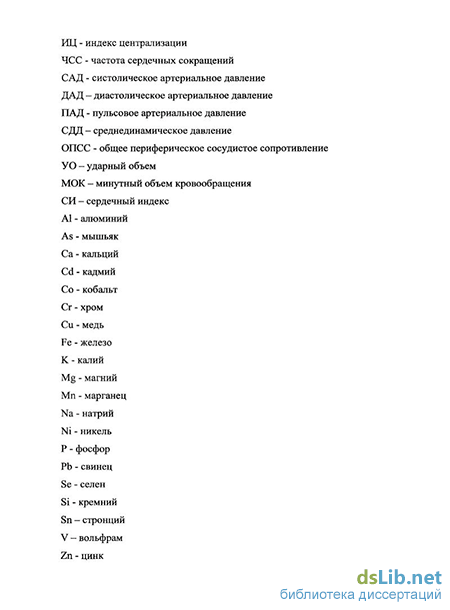 ИЦ - индекс централизации

ЧСС - частота сердечных сокращений

САД - систолическое артериальное давление

ДАД – диастолическое артериальное давление

ПАД - пульсовое артериальное давление

СДД – среднединамическое давление

ОПСС - общее периферическое сосудистое сопротивление

УО – ударный объем

МОК – минутный объем кровообращения

СИ – сердечный индекс

Al - алюминий

As - мышьяк

Ca - кальций

Cd - кадмий

Co - кобальт

Cr - хром

Cu - медь

Fe - железо

K - калий

Mg - магний

Mn - марганец

Na - натрий

Ni - никель

P - фосфор

Pb - свинец

Se - селен

Si - кремний

Sn – стронций

V – вольфрам

Zn - цинк

dsLib.net
библиотека диссертаций